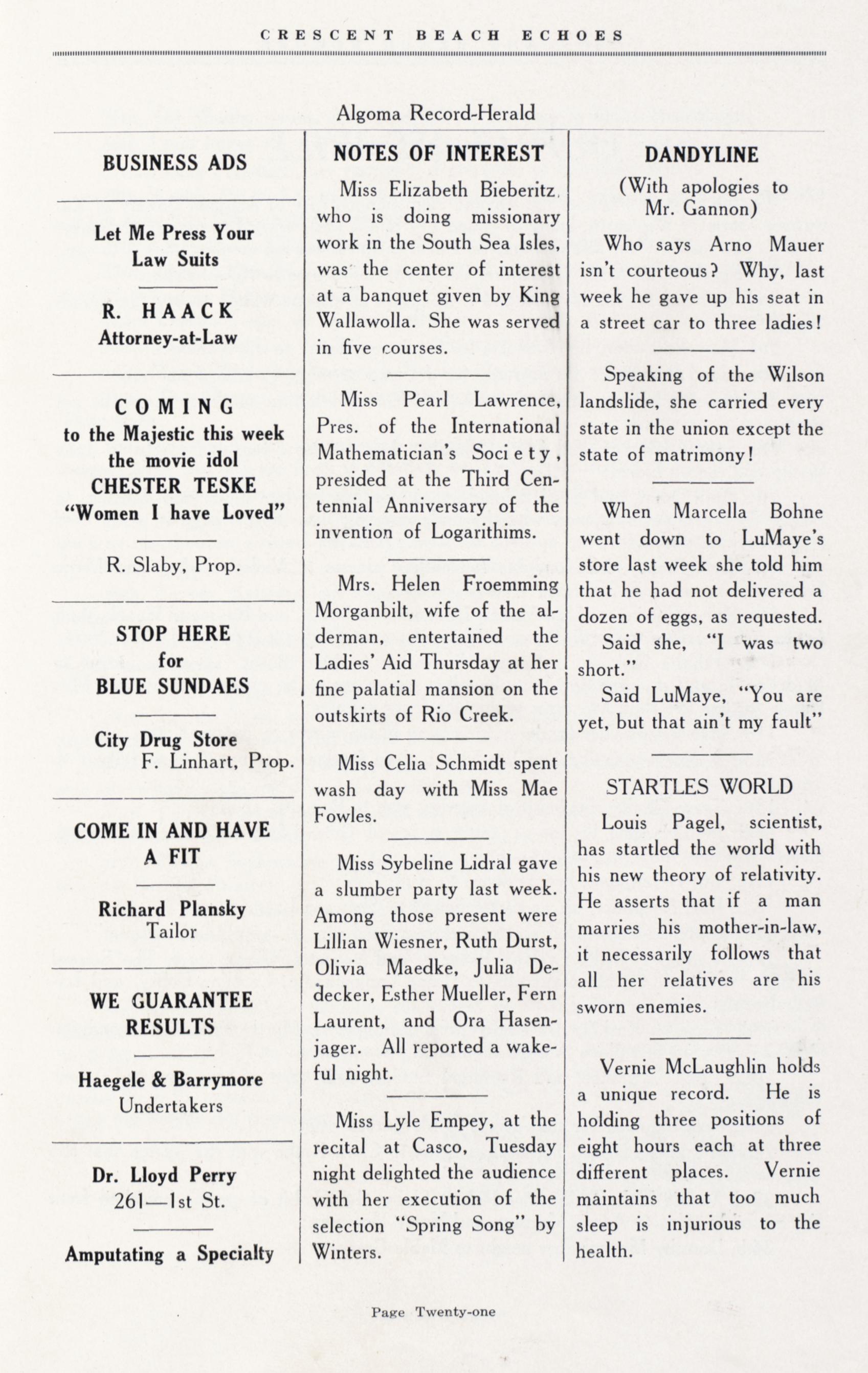 CRESCENT BEACH ECHOES

Algoma Record-Herald

BUSINESS ADS

Let Me Press Your Law Suits

R. HAACK
Attorney-at-Law

COMING
to the Majestic this week the movie idol
CHESTER TESKE
"Women I have Loved"

R. Slaby, Prop.

STOP HERE
for
BLUE SUNDAES

City Drug Store
F. Linhart, Prop.

COME IN AND HAVE A FIT

Richard Plansky
Tailor

WE GUARANTEE RESULTS

Haegele & Barrymore
Undertakers

Dr. Lloyd Perry
261—1st St.

Amputating a Specialty

NOTES OF INTEREST

Miss Elizabeth Bieberitz, who is doing missionary work in the South Sea Isles, was the center of interest at a banquet given by King Wallawolla. She was served in five courses.

Miss Pearl Lawrence, Pres. of the International Mathematician's Society, presided at the Third Centennial Anniversary of the invention of Logarithims.

Mrs. Helen Froemming Morganbilt, wife of the alderman, entertained the Ladies' Aid Thursday at her fine palatial mansion on the outskirts of Rio Creek.

Miss Celia Schmidt spent wash day with Miss Mae Fowles.

Miss Sybeline Lidral gave a slumber party last week. Among those present were Lillian Wiesner, Ruth Durst, Olivia Maedke, Julia Dedecker, Esther Mueller, Fern Laurent, and Ora Hasenjager. All reported a wakeful night.

Miss Lyle Empey, at the recital at Casco, Tuesday night delighted the audience with her execution of the selection "Spring Song" by Winters.

DANDYLINE
(With apologies to Mr. Gannon)

Who says Arno Mauer isn't courteous? Why, last week he gave up his seat in a street car to three ladies!

Speaking of the Wilson landslide, she carried every state in the union except the state of matrimony!

When Marcella Bohne went down to LuMaye's store last week she told him that he had not delivered a dozen of eggs, as requested.

Said she, "I was two short."

Said LuMaye, "You are yet, but that ain't my fault"

STARTLES WORLD

Louis Pagel, scientist, has startled the world with his new theory of relativity. He asserts that if a man marries his mother-in-law, it necessarily follows that all her relatives are his sworn enemies.

Vernie McLaughlin holds a unique record. He is holding three positions of eight hours each at three different places. Vernie maintains that too much sleep is injurious to the health.

Page Twenty-one